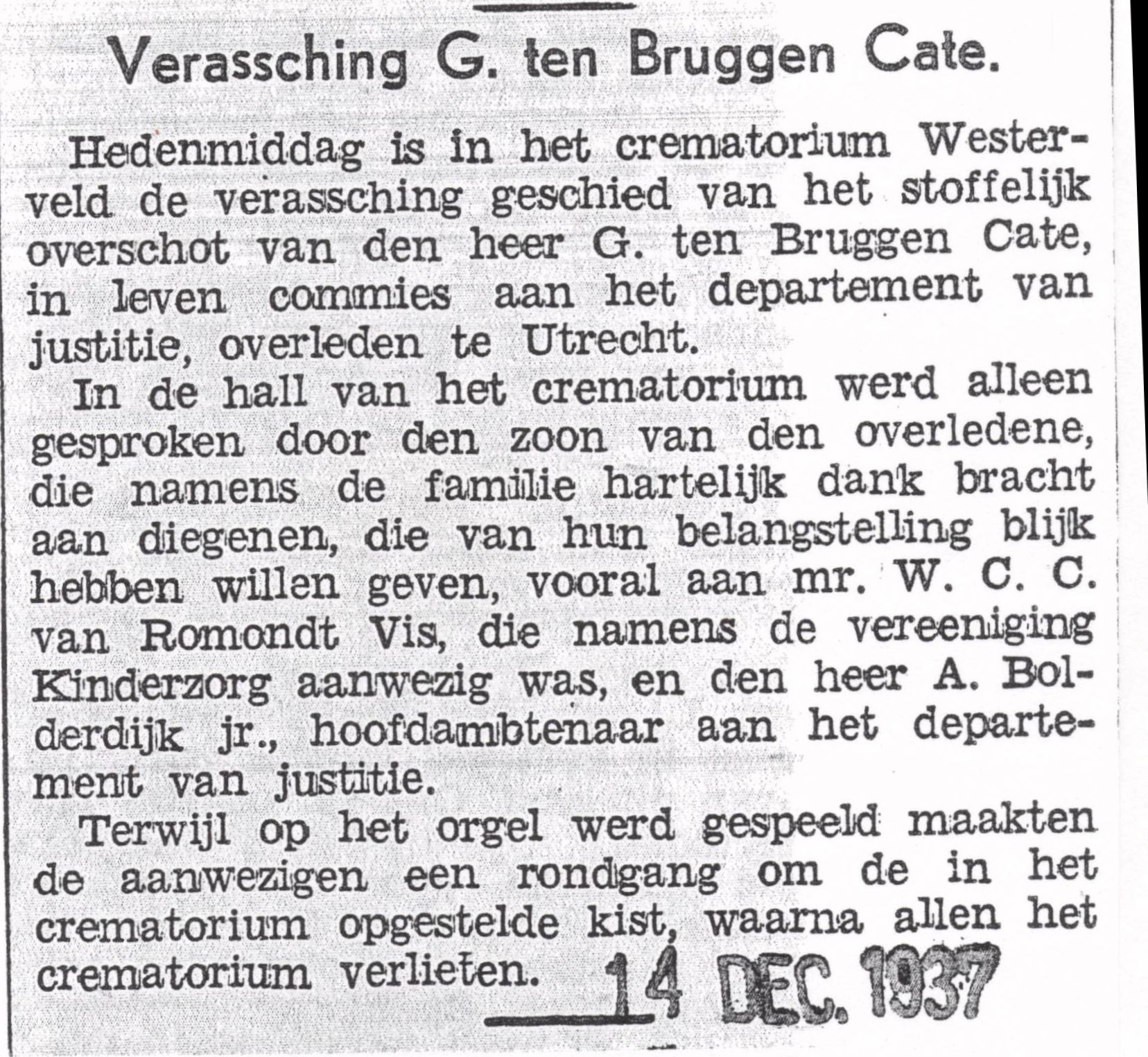 Verassching G. ten Bruggen Cate.

Hedenmiddag is in het crematorium Westerveld de verassching geschied van het stoffelijk overschot van den heer G. ten Bruggen Cate, in leven commies aan het departement van justitie, overleden te Utrecht.

In de hall van het crematorium werd alleen gesproken door den zoon van den overledene, die namens de familie hartelijk dank bracht aan diegenen, die van hun belangstelling blijk hebben willen geven, vooral aan mr. W. C. C. van Romondt Vis, die namens de vereeniging Kinderzorg aanwezig was, en den heer A. Bolderdijk jr., hoofdambtenaar aan het departement van justitie.

Terwijl op het orgel werd gespeeld maakten de aanwezigen een rondgang om de in het crematorium opgestelde kist, waarna allen het crematorium verlieten.

14 DEC. 1937